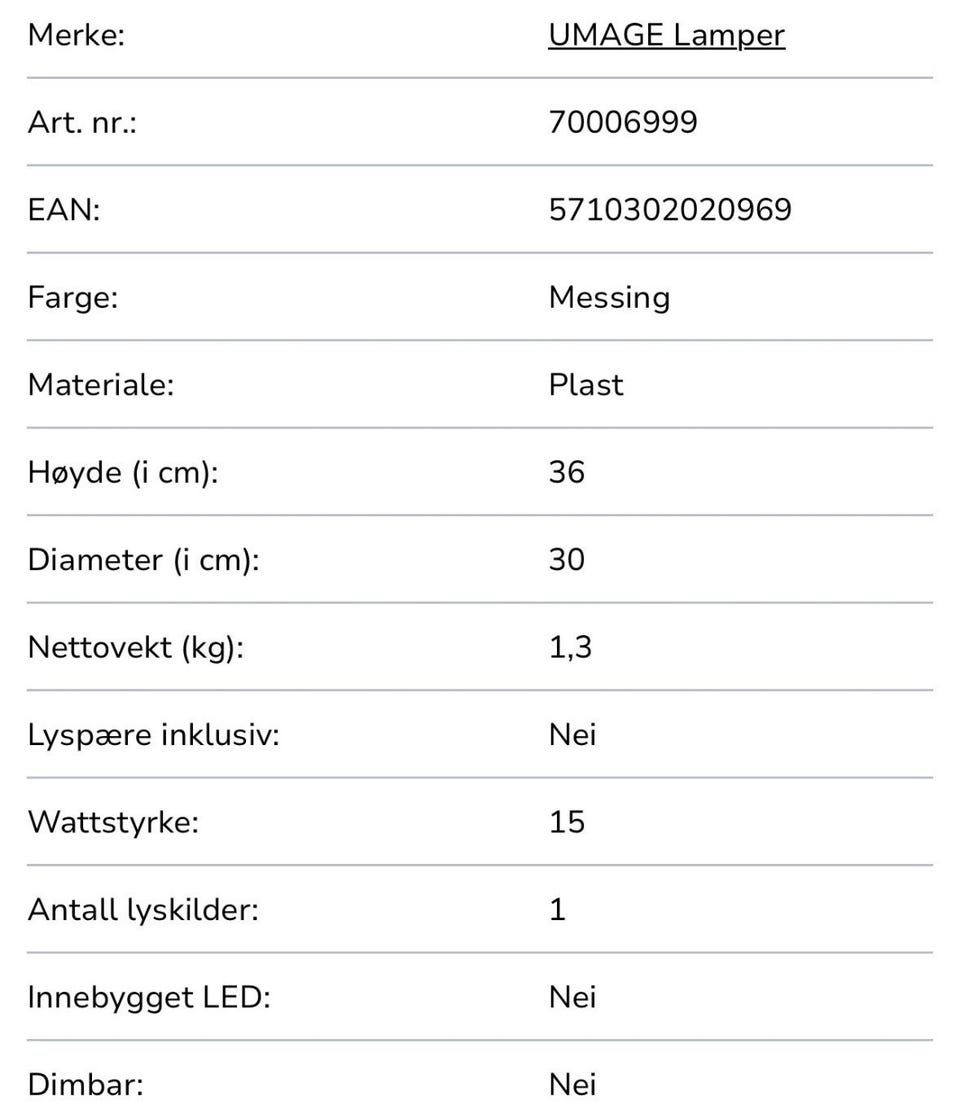 | Merke: | UMAGE Lamper |
|---|---|
| Art. nr.: | 70006999 |
| EAN: | 5710302020969 |
| Farge: | Messing |
| Materiale: | Plast |
| Høyde (i cm): | 36 |
| Diameter (i cm): | 30 |
| Nettovekt (kg): | 1,3 |
| Lyspære inklusiv: | Nei |
| Wattstyrke: | 15 |
| Antall lyskilder: | 1 |
| Innebygget LED: | Nei |
| Dimbar: | Nei |